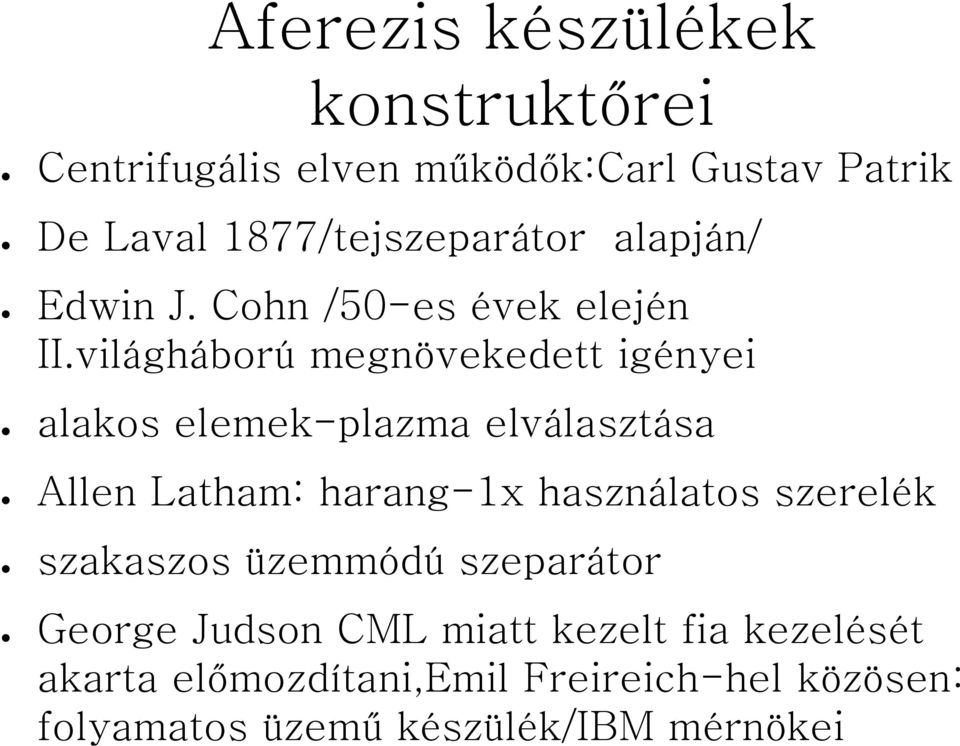 Aferezis készülékek konstruktőrei

- Centrifugális elven működők:Carl Gustav Patrik
- De Laval 1877/tejszeparátor alapján/
- Edwin J. Cohn /50-es évek elején II.világháború megnövekedett igényei
- alakos elemek-plazma elválasztása
- Allen Latham: harang-1x használatos szerelék
- szakaszos üzemmódú szeparátor
- George Judson CML miatt kezelt fia kezelését akarta előmozdítani,Emil Freireich-hel közösen: folyamatos üzemű készülék/IBM mérnökei